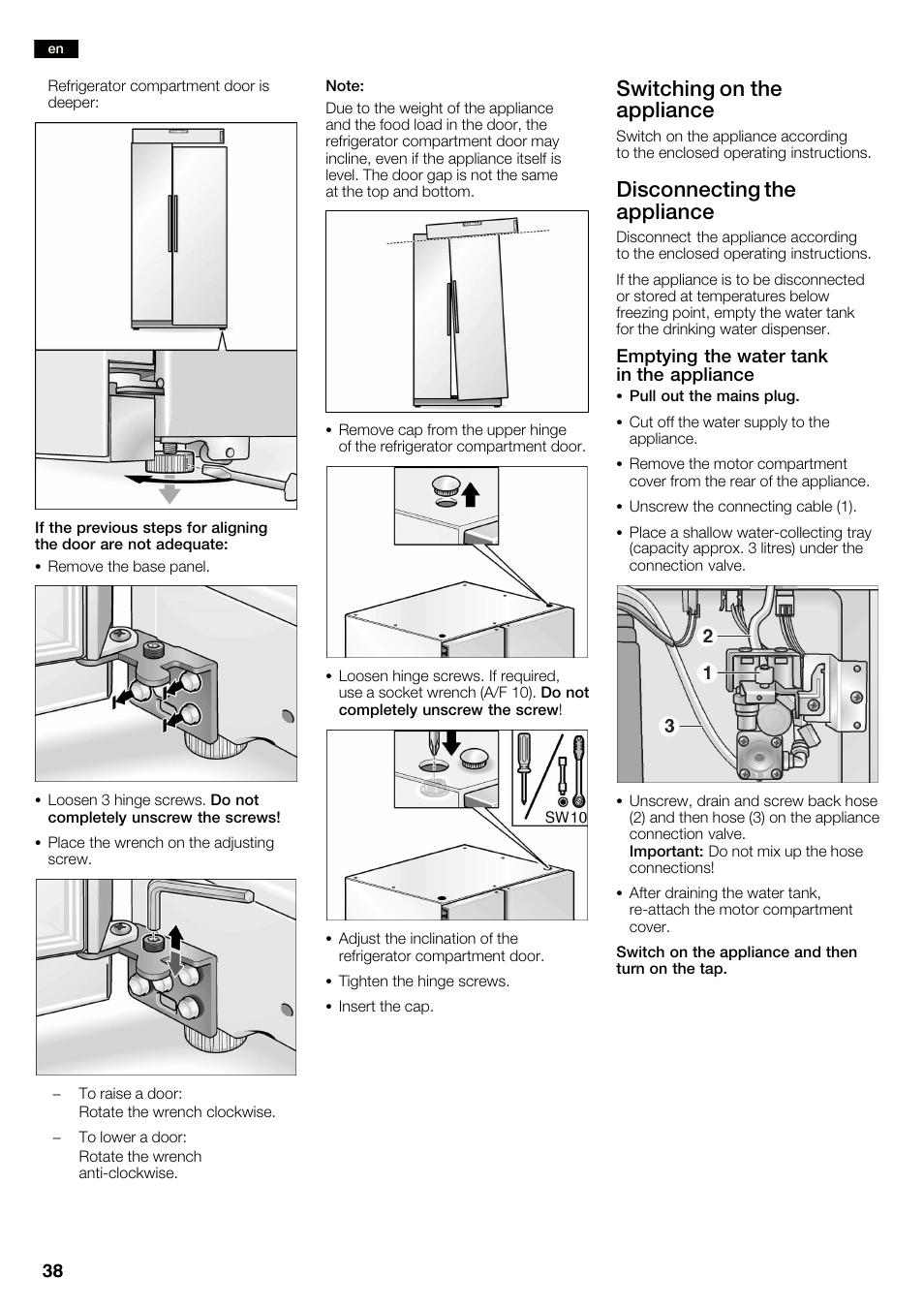 en

Refrigerator compartment door is deeper:

If the previous steps for aligning the door are not adequate:

• Remove the base panel.

• Loosen 3 hinge screws. Do not completely unscrew the screws!

• Place the wrench on the adjusting screw.

– To raise a door:
Rotate the wrench clockwise.

– To lower a door:
Rotate the wrench anti-clockwise.

Note:
Due to the weight of the appliance and the food load in the door, the refrigerator compartment door may incline, even if the appliance itself is level. The door gap is not the same at the top and bottom.

• Remove cap from the upper hinge of the refrigerator compartment door.

• Loosen hinge screws. If required, use a socket wrench (A/F 10). Do not completely unscrew the screw!

SW10

• Adjust the inclination of the refrigerator compartment door.

• Tighten the hinge screws.

• Insert the cap.

Switching on the appliance

Switch on the appliance according to the enclosed operating instructions.

Disconnecting the appliance

Disconnect the appliance according to the enclosed operating instructions.

If the appliance is to be disconnected or stored at temperatures below freezing point, empty the water tank for the drinking water dispenser.

Emptying the water tank in the appliance

• Pull out the mains plug.

• Cut off the water supply to the appliance.

• Remove the motor compartment cover from the rear of the appliance.

• Unscrew the connecting cable (1).

• Place a shallow water-collecting tray (capacity approx. 3 litres) under the connection valve.

2
1
3

• Unscrew, drain and screw back hose (2) and then hose (3) on the appliance connection valve.
Important: Do not mix up the hose connections!

• After draining the water tank, re-attach the motor compartment cover.

Switch on the appliance and then turn on the tap.

38